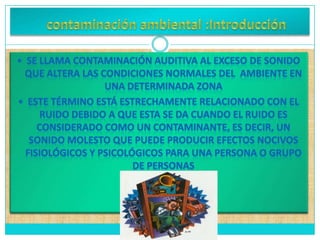 contaminación ambiental :Introducción

• SE LLAMA CONTAMINACIÓN AUDITIVA AL EXCESO DE SONIDO QUE ALTERA LAS CONDICIONES NORMALES DEL AMBIENTE EN UNA DETERMINADA ZONA

• ESTE TÉRMINO ESTÁ ESTRECHAMENTE RELACIONADO CON EL RUIDO DEBIDO A QUE ESTA SE DA CUANDO EL RUIDO ES CONSIDERADO COMO UN CONTAMINANTE, ES DECIR, UN SONIDO MOLESTO QUE PUEDE PRODUCIR EFECTOS NOCIVOS FISIOLÓGICOS Y PSICOLÓGICOS PARA UNA PERSONA O GRUPO DE PERSONAS